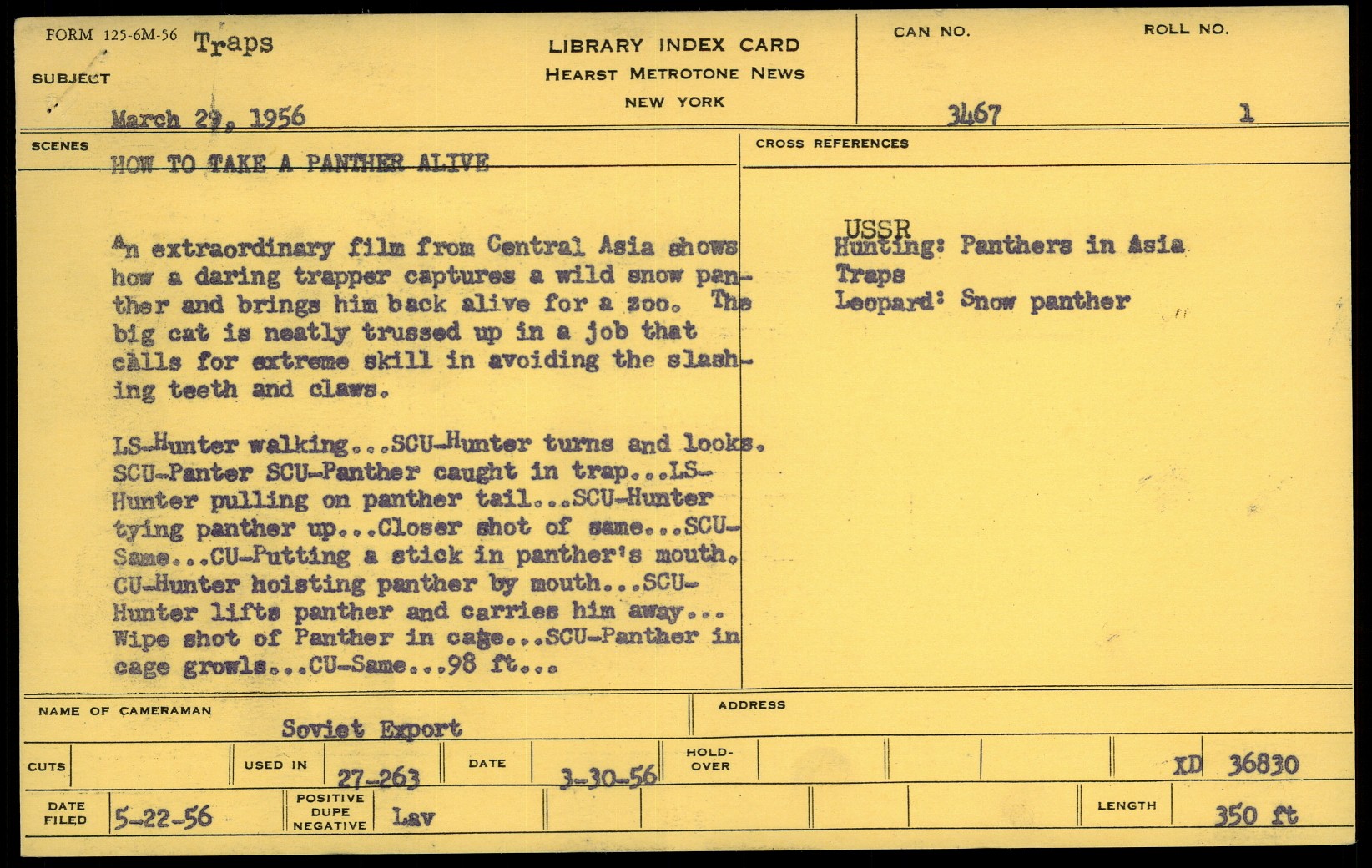 FORM 125-6M-56 Traps

SUBJECT

March 29, 1956

LIBRARY INDEX CARD
HEARST METROTONE NEWS
NEW YORK

CAN NO. 3467

ROLL NO. 1

SCENES

HOW TO TAKE A PANTHER ALIVE

An extraordinary film from Central Asia shows how a daring trapper captures a wild snow panther and brings him back alive for a zoo. The big cat is neatly trussed up in a job that calls for extreme skill in avoiding the slashing teeth and claws.

LS-Hunter walking...SCU-Hunter turns and looks. SCU-Panter SCU-Panther caught in trap...LS-Hunter pulling on panther tail...SCU-Hunter tying panther up...Closer shot of same...SCU-Same...CU-Putting a stick in panther's mouth. CU-Hunter hoisting panther by mouth...SCU-Hunter lifts panther and carries him away... Wipe shot of Panther in cage...SCU-Panther in cage growls...CU-Same...98 ft...

CROSS REFERENCES

USSR
Hunting: Panthers in Asia
Traps
Leopard: Snow panther

NAME OF CAMERAMAN Soviet Export

ADDRESS

CUTS

USED IN 27-263

DATE 3-30-56

HOLD-OVER

XD 36830

DATE FILED 5-22-56

POSITIVE DUPE NEGATIVE Lav

LENGTH 350 ft